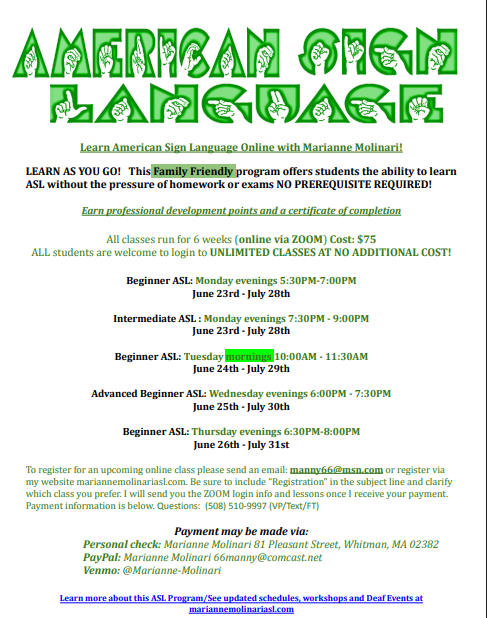 AMERICAN SIGN LANGUAGE

Learn American Sign Language Online with Marianne Molinari!

LEARN AS YOU GO! This Family Friendly program offers students the ability to learn ASL without the pressure of homework or exams NO PREREQUISITE REQUIRED!

Earn professional development points and a certificate of completion

All classes run for 6 weeks (online via ZOOM) Cost: $75
ALL students are welcome to login to UNLIMITED CLASSES AT NO ADDITIONAL COST!

Beginner ASL: Monday evenings 5:30PM-7:00PM
June 23rd - July 28th

Intermediate ASL : Monday evenings 7:30PM - 9:00PM
June 23rd - July 28th

Beginner ASL: Tuesday mornings 10:00AM - 11:30AM
June 24th - July 29th

Advanced Beginner ASL: Wednesday evenings 6:00PM - 7:30PM
June 25th - July 30th

Beginner ASL: Thursday evenings 6:30PM-8:00PM
June 26th - July 31st

To register for an upcoming online class please send an email: manny66@msn.com or register via my website mariannemolinariasl.com. Be sure to include "Registration" in the subject line and clarify which class you prefer. I will send you the ZOOM login info and lessons once I receive your payment. Payment information is below. Questions: (508) 510-9997 (VP/Text/FT)

Payment may be made via:
Personal check: Marianne Molinari 81 Pleasant Street, Whitman, MA 02382
PayPal: Marianne Molinari 66manny@comcast.net
Venmo: @Marianne-Molinari

Learn more about this ASL Program/See updated schedules, workshops and Deaf Events at mariannemolinariasl.com